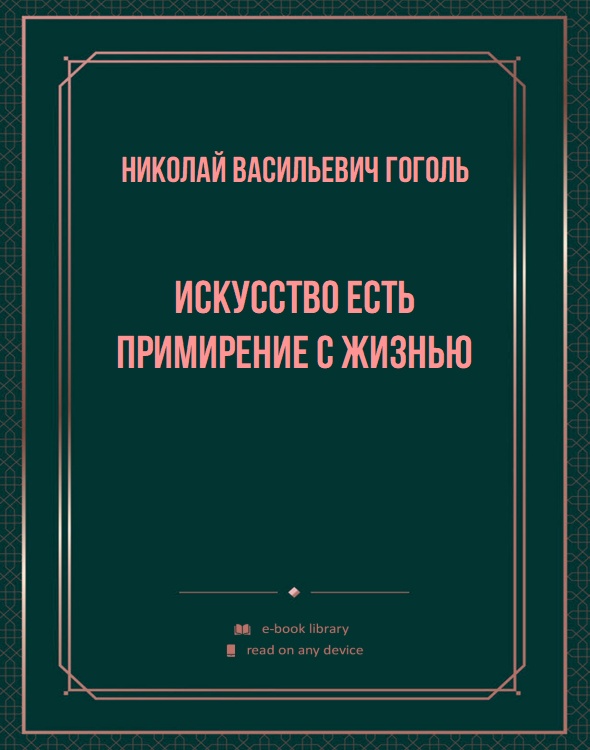 НИКОЛАЙ ВАСИЛЬЕВИЧ ГОГОЛЬ

ИСКУССТВО ЕСТЬ ПРИМИРЕНИЕ С ЖИЗНЬЮ

e-book library
read on any device